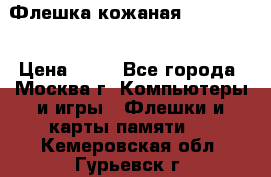 Флешка кожаная

Цена Все города Москва г Компьютеры и игры Флешки и карты памяти Кемеровская обл Гурьевск г